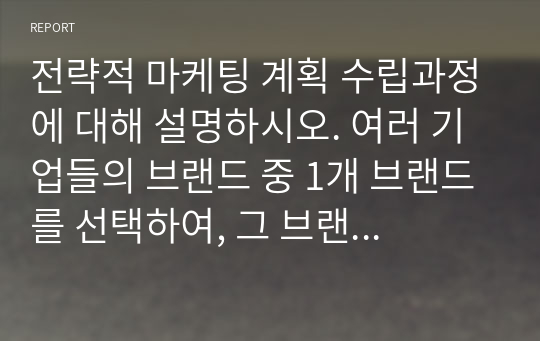 REPORT

전략적 마케팅 계획 수립과정에 대해 설명하시오. 여러 기업들의 브랜드 중 1개 브랜드를 선택하여, 그 브랜...